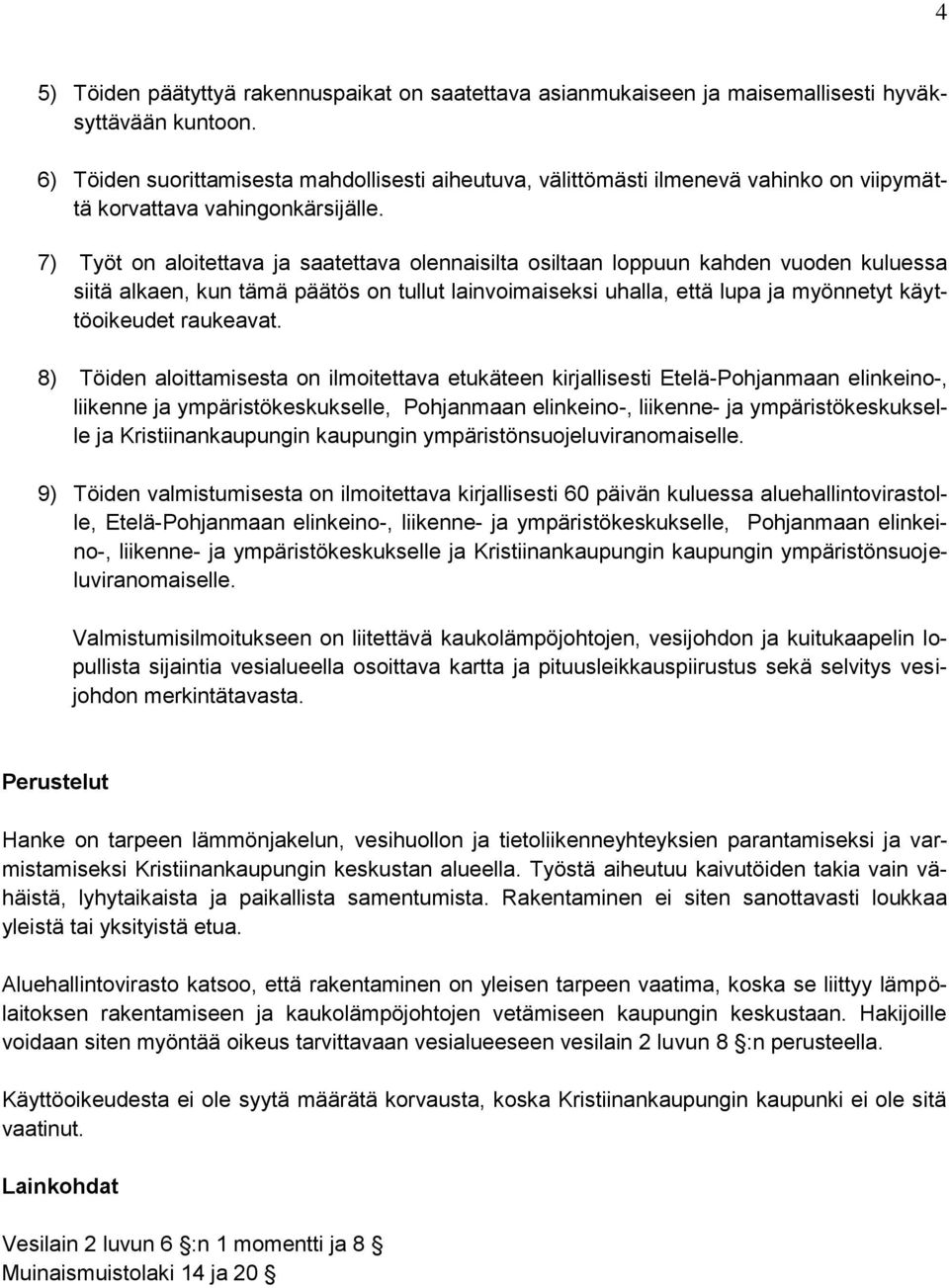 4

5) Töiden päätyttyä rakennuspaikat on saatettava asianmukaiseen ja maisemallisesti hyväksyttävään kuntoon.

6) Töiden suorittamisesta mahdollisesti aiheutuva, välittömästi ilmenevä vahinko on viipymättä korvattava vahingonkärsijälle.

7) Työt on aloitettava ja saatettava olennaisilta osiltaan loppuun kahden vuoden kuluessa siitä alkaen, kun tämä päätös on tullut lainvoimaiseksi uhalla, että lupa ja myönnetyt käyttöoikeudet raukeavat.

8) Töiden aloittamisesta on ilmoitettava etukäteen kirjallisesti Etelä-Pohjanmaan elinkeino-, liikenne ja ympäristökeskukselle, Pohjanmaan elinkeino-, liikenne- ja ympäristökeskukselle ja Kristiinankaupungin kaupungin ympäristönsuojeluviranomaiselle.

9) Töiden valmistumisesta on ilmoitettava kirjallisesti 60 päivän kuluessa aluehallintovirastolle, Etelä-Pohjanmaan elinkeino-, liikenne- ja ympäristökeskukselle, Pohjanmaan elinkeino-, liikenne- ja ympäristökeskukselle ja Kristiinankaupungin kaupungin ympäristönsuojeluviranomaiselle.

Valmistumisilmoitukseen on liitettävä kaukolämpöjohtojen, vesijohdon ja kuitukaapelin lopullista sijaintia vesialueella osoittava kartta ja pituusleikkauspiirustus sekä selvitys vesijohdon merkintätavasta.

Perustelut

Hanke on tarpeen lämmönjakelun, vesihuollon ja tietoliikenneyhteyksien parantamiseksi ja varmistamiseksi Kristiinankaupungin keskustan alueella. Työstä aiheutuu kaivutöiden takia vain vähäistä, lyhytaikaista ja paikallista samentumista. Rakentaminen ei siten sanottavasti loukkaa yleistä tai yksityistä etua.

Aluehallintovirasto katsoo, että rakentaminen on yleisen tarpeen vaatima, koska se liittyy lämpölaitoksen rakentamiseen ja kaukolämpöjohtojen vetämiseen kaupungin keskustaan. Hakijoille voidaan siten myöntää oikeus tarvittavaan vesialueeseen vesilain 2 luvun 8 §:n perusteella.

Käyttöoikeudesta ei ole syytä määrätä korvausta, koska Kristiinankaupungin kaupunki ei ole sitä vaatinut.

Lainkohdat

Vesilain 2 luvun 6 §:n 1 momentti ja 8 §
Muinaismuistolaki 14 ja 20 §